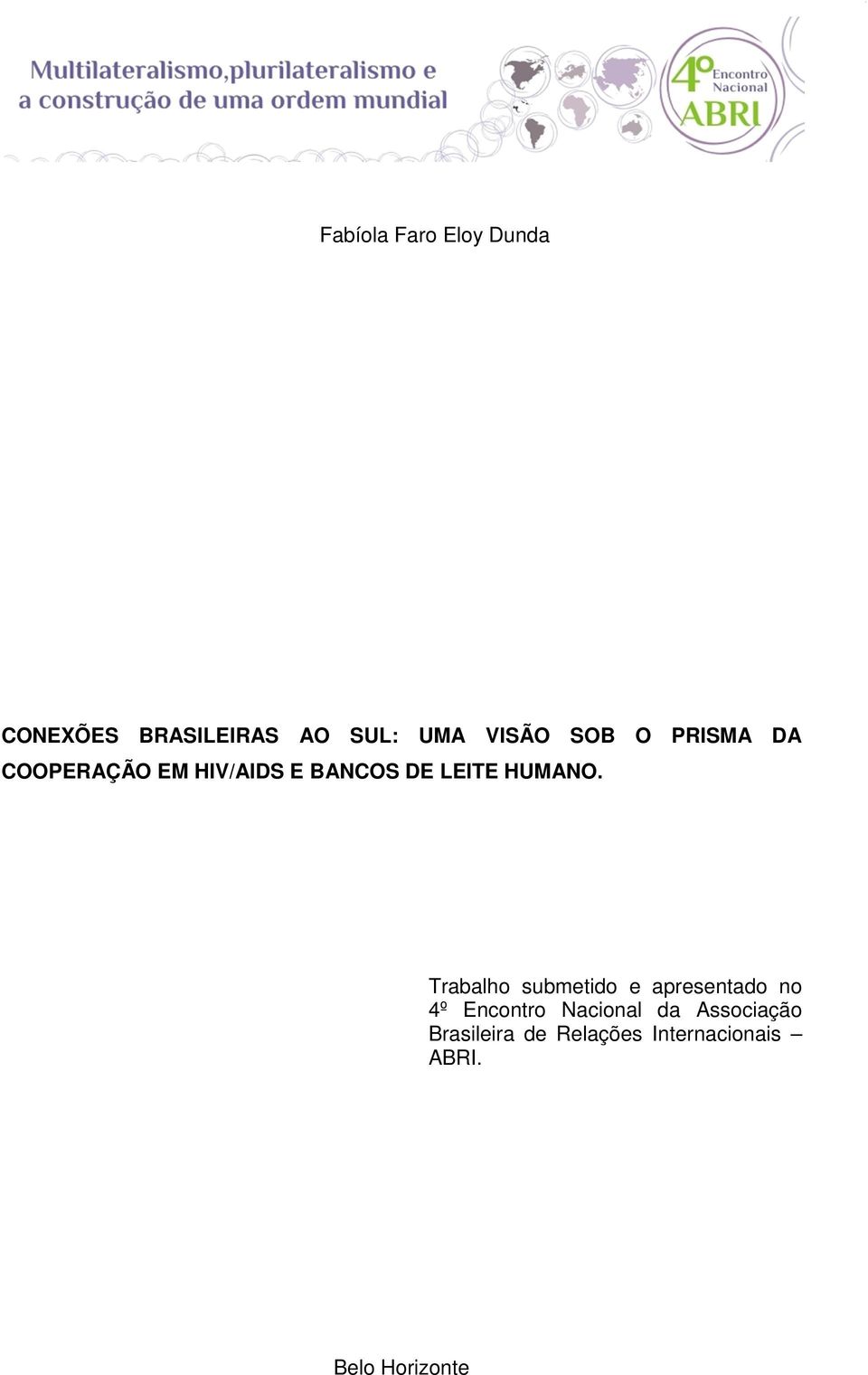 Multilateralismo,plurilateralismo e a construção de uma ordem mundial

4º Encontro Nacional ABRI

Fabíola Faro Eloy Dunda

CONEXÕES BRASILEIRAS AO SUL: UMA VISÃO SOB O PRISMA DA COOPERAÇÃO EM HIV/AIDS E BANCOS DE LEITE HUMANO.

Trabalho submetido e apresentado no 4º Encontro Nacional da Associação Brasileira de Relações Internacionais – ABRI.

Belo Horizonte